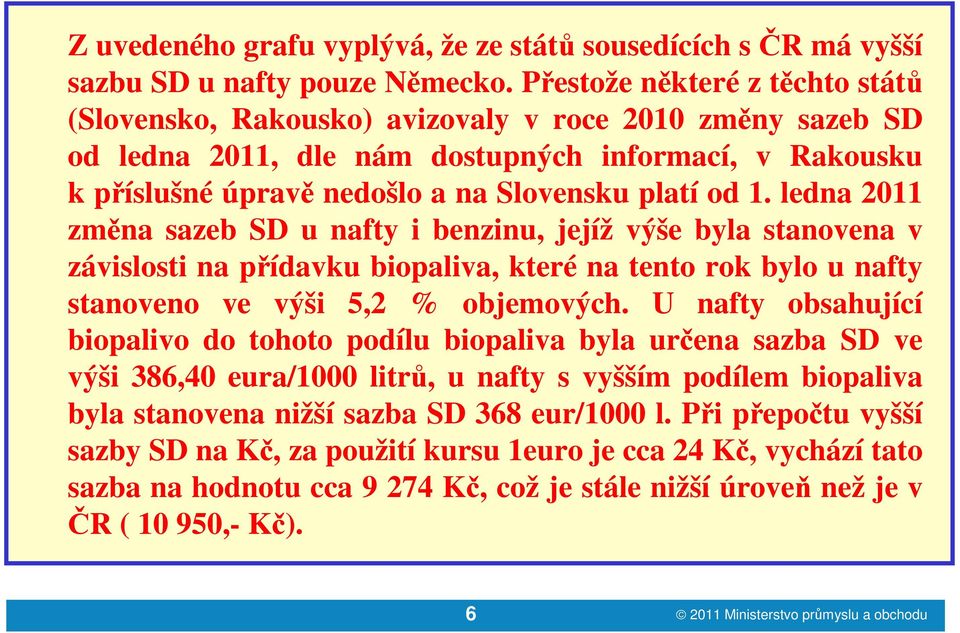 Z uvedeného grafu vyplývá, že ze států sousedících s ČR má vyšší sazbu SD u nafty pouze Německo. Přestože některé z těchto států (Slovensko, Rakousko) avizovaly v roce 2010 změny sazeb SD od ledna 2011, dle nám dostupných informací, v Rakousku k příslušné úpravě nedošlo a na Slovensku platí od 1. ledna 2011 změna sazeb SD u nafty i benzinu, jejíž výše byla stanovena v závislosti na přídavku biopaliva, které na tento rok bylo u nafty stanoveno ve výši 5,2 % objemových. U nafty obsahující biopalivo do tohoto podílu biopaliva byla určena sazba SD ve výši 386,40 eura/1000 litrů, u nafty s vyšším podílem biopaliva byla stanovena nižší sazba SD 368 eur/1000 l. Při přepočtu vyšší sazby SD na Kč, za použití kursu 1euro je cca 24 Kč, vychází tato sazba na hodnotu cca 9 274 Kč, což je stále nižší úroveň než je v ČR ( 10 950,- Kč).

6

© 2011 Ministerstvo průmyslu a obchodu